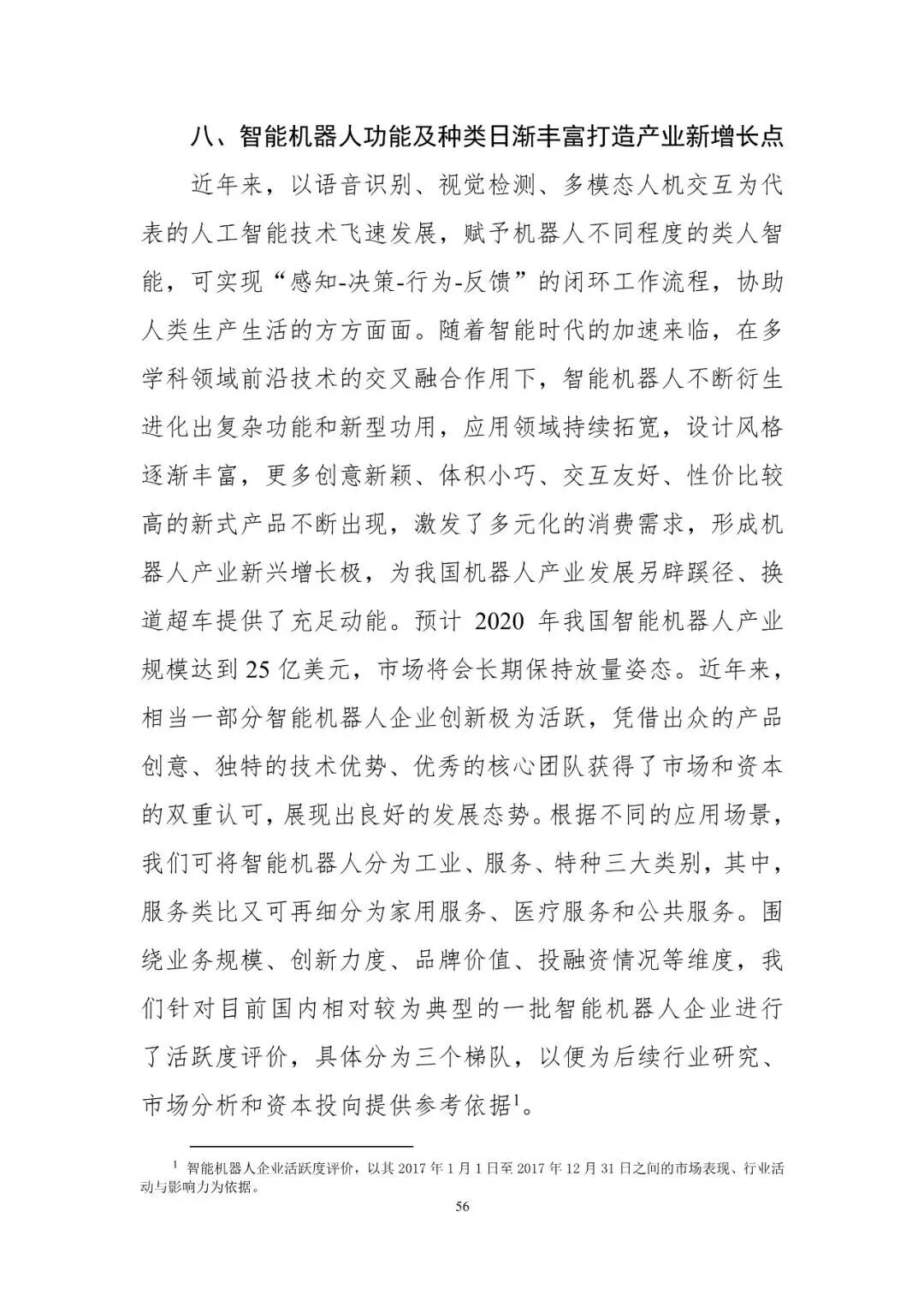 八、智能机器人功能及种类日渐丰富打造产业新增长点

近年来，以语音识别、视觉检测、多模态人机交互为代表的人工智能技术飞速发展，赋予机器人不同程度的类人智能，可实现“感知-决策-行为-反馈”的闭环工作流程，协助人类生产生活的方方面面。随着智能时代的加速来临，在多学科领域前沿技术的交叉融合作用下，智能机器人不断衍生进化出复杂功能和新型功用，应用领域持续拓宽，设计风格逐渐丰富，更多创意新颖、体积小巧、交互友好、性价比较高的新式产品不断出现，激发了多元化的消费需求，形成机器人产业新兴增长极，为我国机器人产业发展另辟蹊径、换道超车提供了充足动能。预计 2020 年我国智能机器人产业规模达到 25 亿美元，市场将会长期保持放量姿态。近年来，相当一部分智能机器人企业创新极为活跃，凭借出众的产品创意、独特的技术优势、优秀的核心团队获得了市场和资本的双重认可，展现出良好的发展态势。根据不同的应用场景，我们可将智能机器人分为工业、服务、特种三大类别，其中，服务类比又可再细分为家用服务、医疗服务和公共服务。围绕业务规模、创新力度、品牌价值、投融资情况等维度，我们针对目前国内相对较为典型的一批智能机器人企业进行了活跃度评价，具体分为三个梯队，以便为后续行业研究、市场分析和资本投向提供参考依据$^1$。

$^1$ 智能机器人企业活跃度评价，以其 2017 年 1 月 1 日至 2017 年 12 月 31 日之间的市场表现、行业活动与影响力为依据。

56